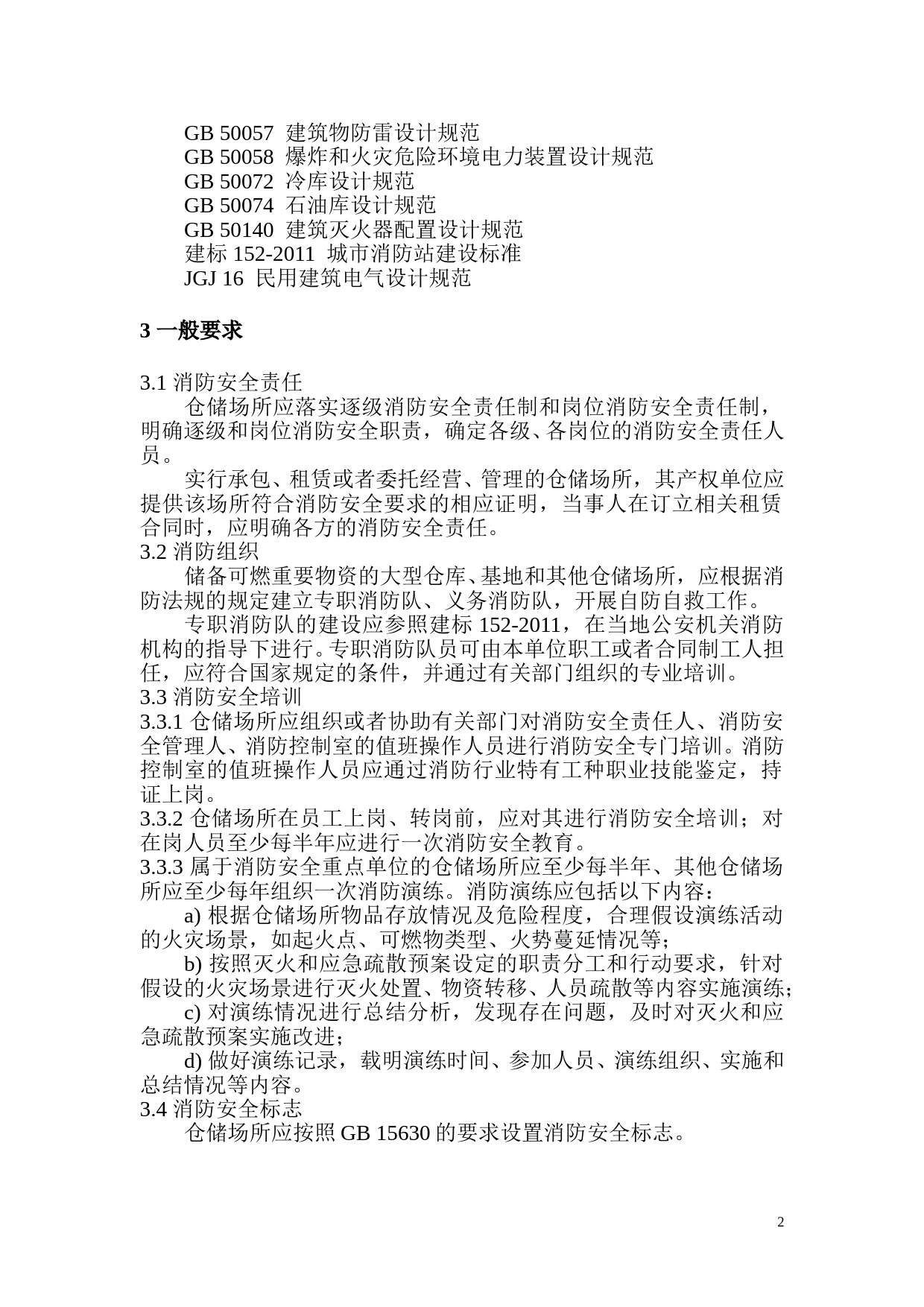 GB 50057 建筑物防雷设计规范
GB 50058 爆炸和火灾危险环境电力装置设计规范
GB 50072 冷库设计规范
GB 50074 石油库设计规范
GB 50140 建筑灭火器配置设计规范
建标 152-2011 城市消防站建设标准
JGJ 16 民用建筑电气设计规范

3 一般要求

3.1 消防安全责任
仓储场所应落实逐级消防安全责任制和岗位消防安全责任制，明确逐级和岗位消防安全职责，确定各级、各岗位的消防安全责任人员。
实行承包、租赁或者委托经营、管理的仓储场所，其产权单位应提供该场所符合消防安全要求的相应证明，当事人在订立相关租赁合同时，应明确各方的消防安全责任。
3.2 消防组织
储备可燃重要物资的大型仓库、基地和其他仓储场所，应根据消防法规的规定建立专职消防队、义务消防队，开展自防自救工作。
专职消防队的建设应参照建标 152-2011，在当地公安机关消防机构的指导下进行。专职消防队员可由本单位职工或者合同制工人担任，应符合国家规定的条件，并通过有关部门组织的专业培训。
3.3 消防安全培训
3.3.1 仓储场所应组织或者协助有关部门对消防安全责任人、消防安全管理人、消防控制室的值班操作人员进行消防安全专门培训。消防控制室的值班操作人员应通过消防行业特有工种职业技能鉴定，持证上岗。
3.3.2 仓储场所在员工上岗、转岗前，应对其进行消防安全培训；对在岗人员至少每半年应进行一次消防安全教育。
3.3.3 属于消防安全重点单位的仓储场所应至少每半年、其他仓储场所应至少每年组织一次消防演练。消防演练应包括以下内容：
a) 根据仓储场所物品存放情况及危险程度，合理假设演练活动的火灾场景，如起火点、可燃物类型、火势蔓延情况等；
b) 按照灭火和应急疏散预案设定的职责分工和行动要求，针对假设的火灾场景进行灭火处置、物资转移、人员疏散等内容实施演练；
c) 对演练情况进行总结分析，发现存在问题，及时对灭火和应急疏散预案实施改进；
d) 做好演练记录，载明演练时间、参加人员、演练组织、实施和总结情况等内容。
3.4 消防安全标志
仓储场所应按照 GB 15630 的要求设置消防安全标志。

2